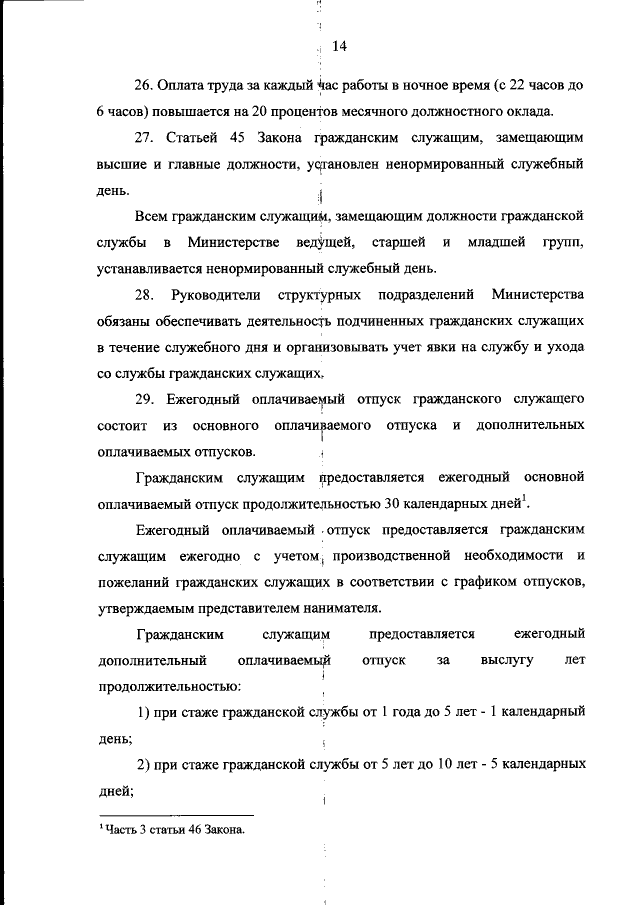 14

26. Оплата труда за каждый час работы в ночное время (с 22 часов до 6 часов) повышается на 20 процентов месячного должностного оклада.

27. Статьей 45 Закона гражданским служащим, замещающим высшие и главные должности, установлен ненормированный служебный день.

Всем гражданским служащим, замещающим должности гражданской службы в Министерстве ведущей, старшей и младшей групп, устанавливается ненормированный служебный день.

28. Руководители структурных подразделений Министерства обязаны обеспечивать деятельность подчиненных гражданских служащих в течение служебного дня и организовывать учет явки на службу и ухода со службы гражданских служащих.

29. Ежегодный оплачиваемый отпуск гражданского служащего состоит из основного оплачиваемого отпуска и дополнительных оплачиваемых отпусков.

Гражданским служащим предоставляется ежегодный основной оплачиваемый отпуск продолжительностью 30 календарных дней$^1$.

Ежегодный оплачиваемый отпуск предоставляется гражданским служащим ежегодно с учетом производственной необходимости и пожеланий гражданских служащих в соответствии с графиком отпусков, утверждаемым представителем нанимателя.

Гражданским служащим предоставляется ежегодный дополнительный оплачиваемый отпуск за выслугу лет продолжительностью:

1) при стаже гражданской службы от 1 года до 5 лет - 1 календарный день;

2) при стаже гражданской службы от 5 лет до 10 лет - 5 календарных дней;

$^1$ Часть 3 статьи 46 Закона.